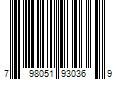 7 98051 93036 9